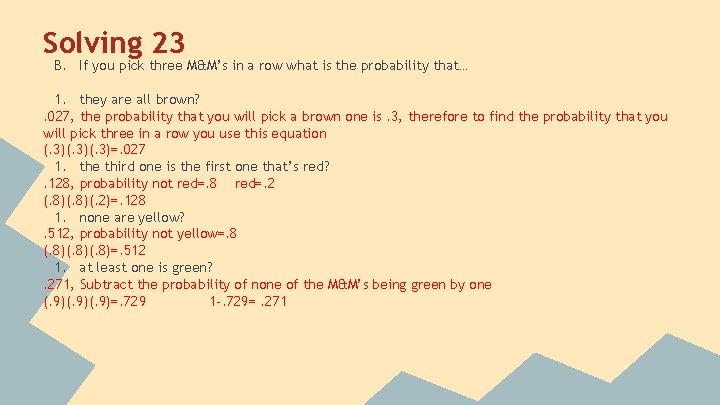 Solving 23

B. If you pick three M&M's in a row what is the probability that…

1. they are all brown?

.027, the probability that you will pick a brown one is .3, therefore to find the probability that you will pick three in a row you use this equation

(.3)(.3)(.3)=.027

1. the third one is the first one that's red?

.128, probability not red=.8 red=.2

(.8)(.8)(.2)=.128

1. none are yellow?

.512, probability not yellow=.8

(.8)(.8)(.8)=.512

1. at least one is green?

.271, Subtract the probability of none of the M&M's being green by one

(.9)(.9)(.9)=.729 1-.729= .271